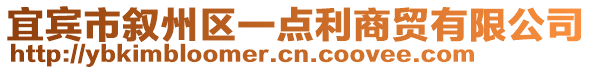 宜宾市叙州区一点利商贸有限公司
http://ybkimbloomer.cn.coovee.com